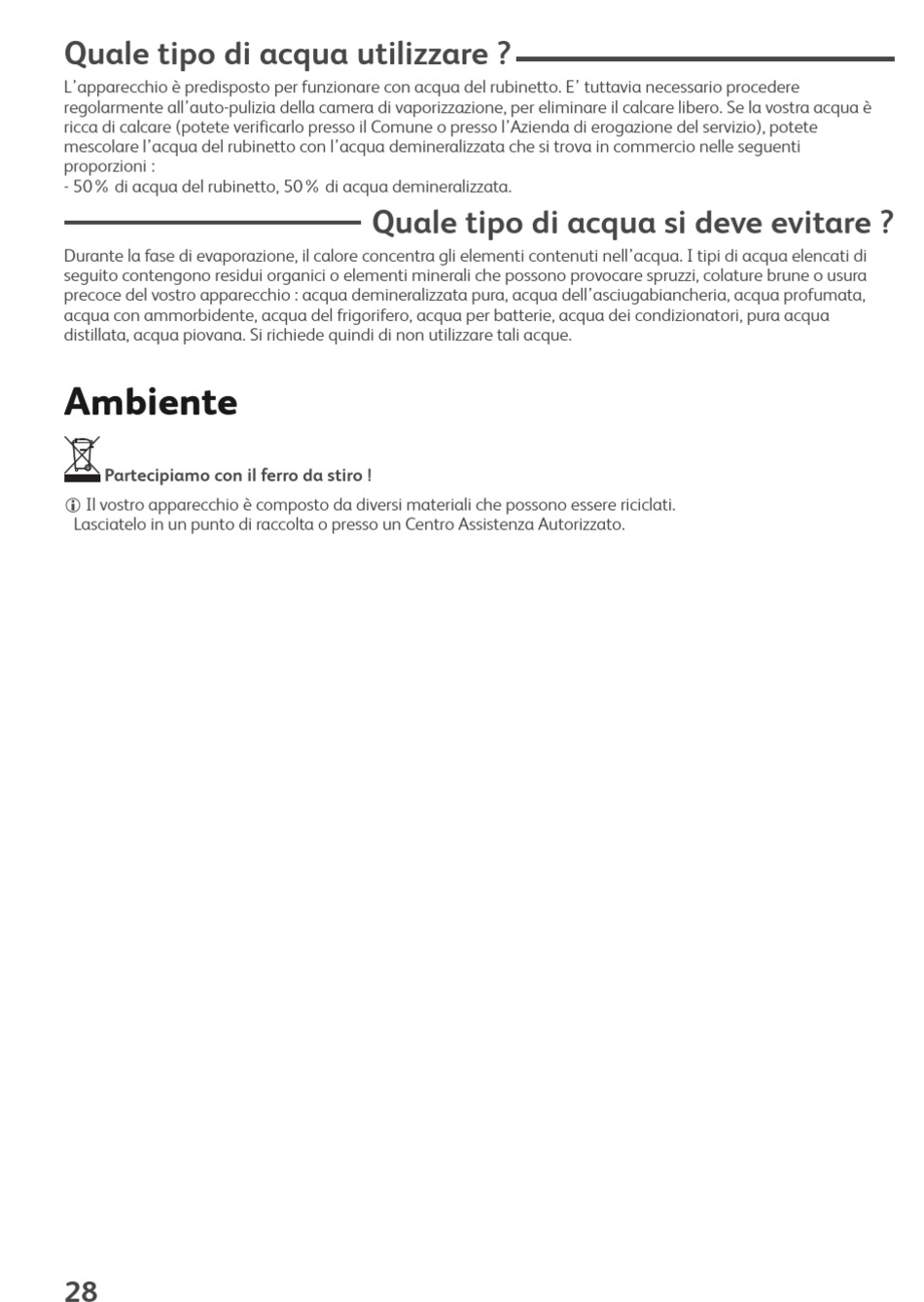 Quale tipo di acqua utilizzare ?

L'apparecchio è predisposto per funzionare con acqua del rubinetto. E' tuttavia necessario procedere regolarmente all'auto-pulizia della camera di vaporizzazione, per eliminare il calcare libero. Se la vostra acqua è ricca di calcare (potete verificarlo presso il Comune o presso l'Azienda di erogazione del servizio), potete mescolare l'acqua del rubinetto con l'acqua demineralizzata che si trova in commercio nelle seguenti proporzioni :
- 50% di acqua del rubinetto, 50% di acqua demineralizzata.

Quale tipo di acqua si deve evitare ?

Durante la fase di evaporazione, il calore concentra gli elementi contenuti nell'acqua. I tipi di acqua elencati di seguito contengono residui organici o elementi minerali che possono provocare spruzzi, colature brune o usura precoce del vostro apparecchio : acqua demineralizzata pura, acqua dell'asciugabiancheria, acqua profumata, acqua con ammorbidente, acqua del frigorifero, acqua per batterie, acqua dei condizionatori, pura acqua distillata, acqua piovana. Si richiede quindi di non utilizzare tali acque.

Ambiente

Partecipiamo con il ferro da stiro !

Il vostro apparecchio è composto da diversi materiali che possono essere riciclati. Lasciatelo in un punto di raccolta o presso un Centro Assistenza Autorizzato.

28